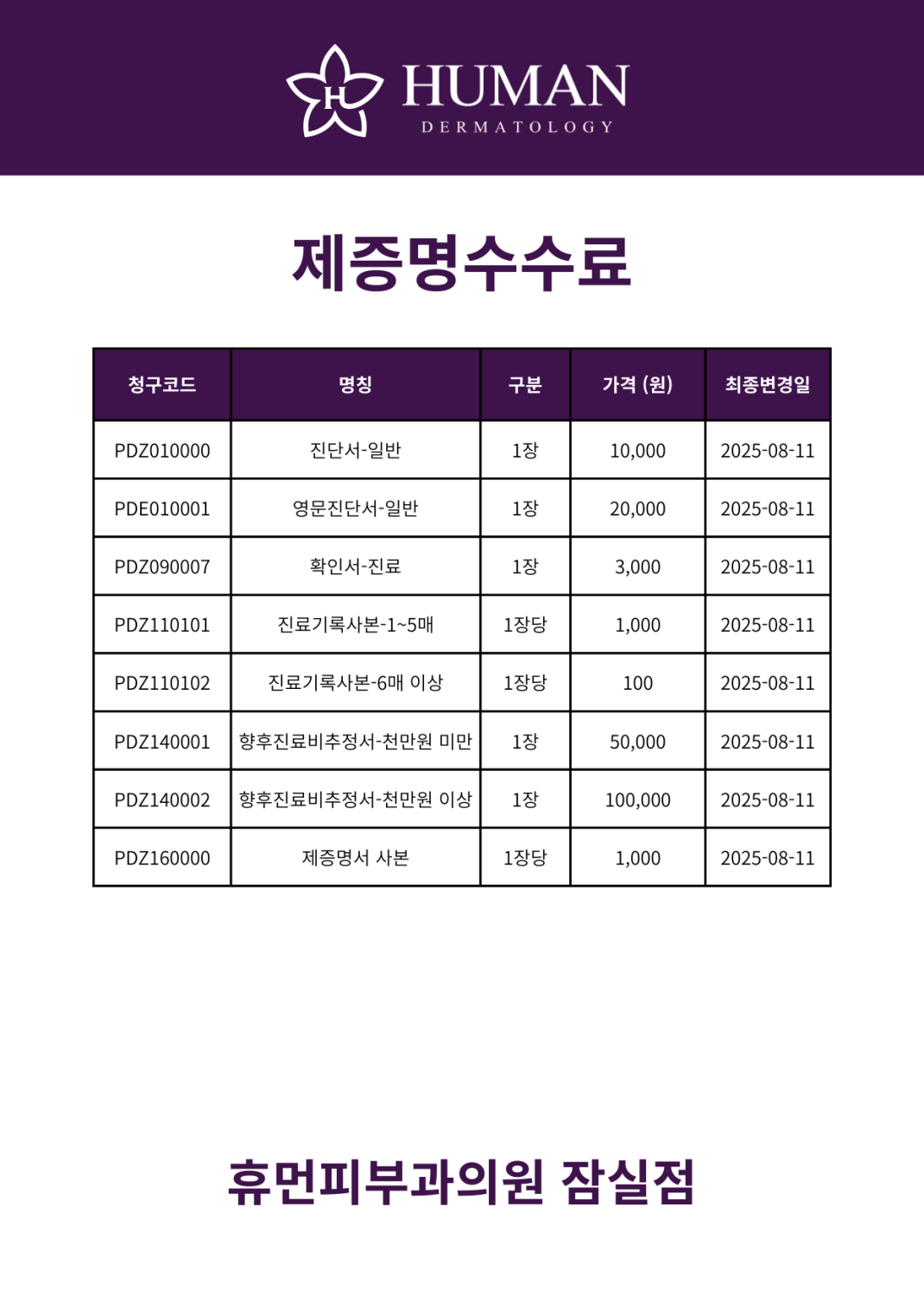 H HUMAN
DERMATOLOGY

제증명수수료

| 청구코드 | 명칭 | 구분 | 가격 (원) | 최종변경일 |
|---|---|---|---|---|
| PDZ010000 | 진단서-일반 | 1장 | 10,000 | 2025-08-11 |
| PDE010001 | 영문진단서-일반 | 1장 | 20,000 | 2025-08-11 |
| PDZ090007 | 확인서-진료 | 1장 | 3,000 | 2025-08-11 |
| PDZ110101 | 진료기록사본-1~5매 | 1장당 | 1,000 | 2025-08-11 |
| PDZ110102 | 진료기록사본-6매 이상 | 1장당 | 100 | 2025-08-11 |
| PDZ140001 | 향후진료비추정서-천만원 미만 | 1장 | 50,000 | 2025-08-11 |
| PDZ140002 | 향후진료비추정서-천만원 이상 | 1장 | 100,000 | 2025-08-11 |
| PDZ160000 | 제증명서 사본 | 1장당 | 1,000 | 2025-08-11 |

휴먼피부과의원 잠실점